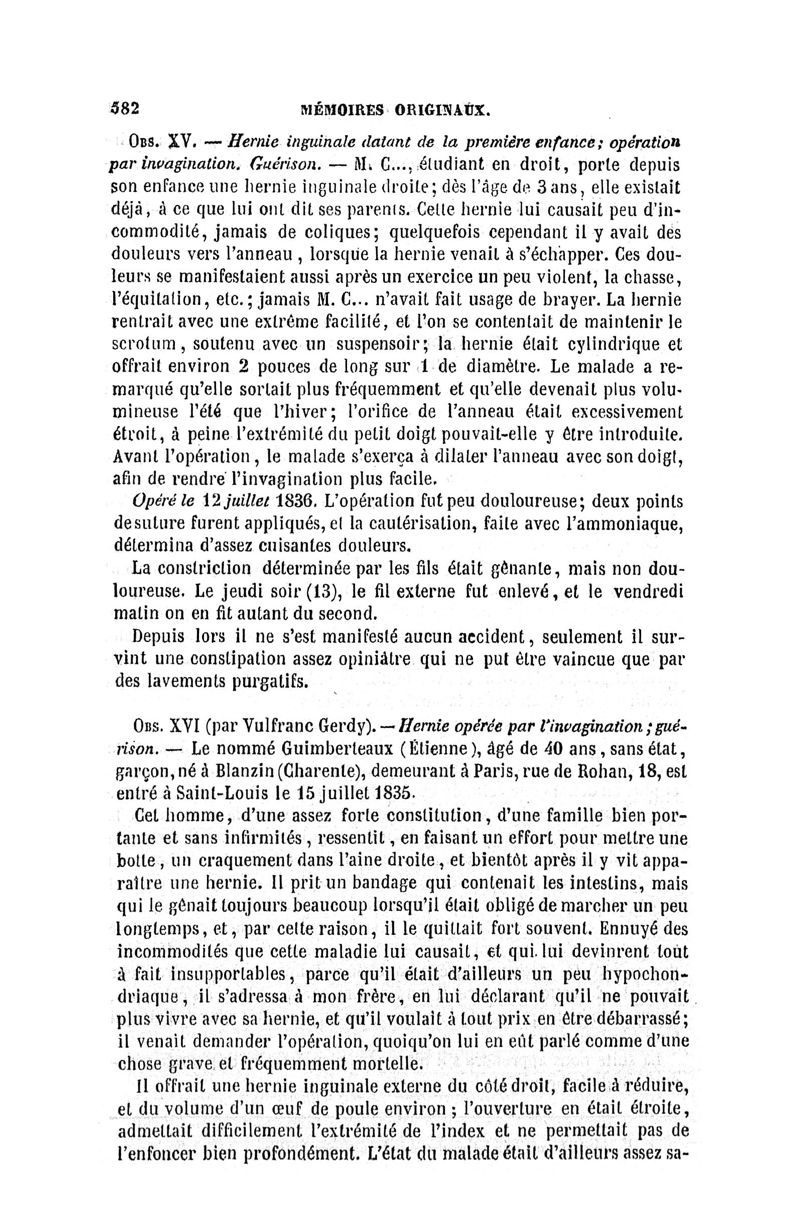 582 MÉMOIRES ORIGINAUX.

Obs. XV. — Hernie inguinale datant de la première enfance; opération par invagination. Guérison. — M. C..., étudiant en droit, porte depuis son enfance une hernie inguinale droite; dès l'âge de 3 ans, elle existait déjà, à ce que lui ont dit ses parents. Cette hernie lui causait peu d'incommodité, jamais de coliques; quelquefois cependant il y avait des douleurs vers l'anneau, lorsque la hernie venait à s'échapper. Ces douleurs se manifestaient aussi après un exercice un peu violent, la chasse, l'équitation, etc.; jamais M. C... n'avait fait usage de brayer. La hernie rentrait avec une extrême facilité, et l'on se contentait de maintenir le scrotum, soutenu avec un suspensoir; la hernie était cylindrique et offrait environ 2 pouces de long sur 1 de diamètre. Le malade a remarqué qu'elle sortait plus fréquemment et qu'elle devenait plus volumineuse l'été que l'hiver; l'orifice de l'anneau était excessivement étroit, à peine l'extrémité du petit doigt pouvait-elle y être introduite. Avant l'opération, le malade s'exerça à dilater l'anneau avec son doigt, afin de rendre l'invagination plus facile.

Opéré le 12 juillet 1836. L'opération fut peu douloureuse; deux points de suture furent appliqués, et la cautérisation, faite avec l'ammoniaque, détermina d'assez cuisantes douleurs.

La constriction déterminée par les fils était gênante, mais non douloureuse. Le jeudi soir (13), le fil externe fut enlevé, et le vendredi matin on en fit autant du second.

Depuis lors il ne s'est manifesté aucun accident, seulement il survint une constipation assez opiniâtre qui ne put être vaincue que par des lavements purgatifs.

Obs. XVI (par Vulfranc Gerdy). — Hernie opérée par l'invagination; guérison. — Le nommé Guimberteaux (Étienne), âgé de 40 ans, sans état, garçon, né à Blanzin (Charente), demeurant à Paris, rue de Rohan, 18, est entré à Saint-Louis le 15 juillet 1835.

Cet homme, d'une assez forte constitution, d'une famille bien portante et sans infirmités, ressentit, en faisant un effort pour mettre une botte, un craquement dans l'aine droite, et bientôt après il y vit apparaître une hernie. Il prit un bandage qui contenait les intestins, mais qui le gênait toujours beaucoup lorsqu'il était obligé de marcher un peu longtemps, et, par cette raison, il le quittait fort souvent. Ennuyé des incommodités que cette maladie lui causait, et qui lui devinrent tout à fait insupportables, parce qu'il était d'ailleurs un peu hypochondriaque, il s'adressa à mon frère, en lui déclarant qu'il ne pouvait plus vivre avec sa hernie, et qu'il voulait à tout prix en être débarrassé; il venait demander l'opération, quoiqu'on lui en eût parlé comme d'une chose grave et fréquemment mortelle.

Il offrait une hernie inguinale externe du côté droit, facile à réduire, et du volume d'un œuf de poule environ; l'ouverture en était étroite, admettait difficilement l'extrémité de l'index et ne permettait pas de l'enfoncer bien profondément. L'état du malade était d'ailleurs assez sa-